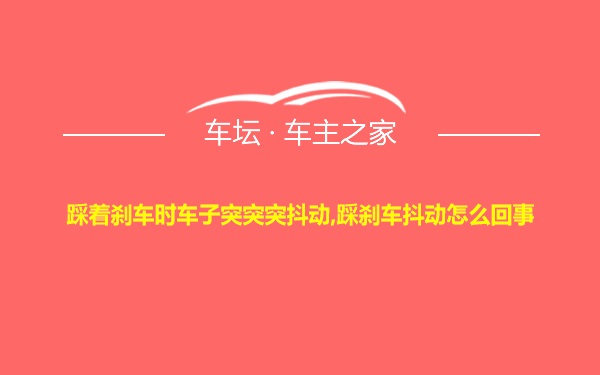 车坛 · 车主之家

踩着刹车时车子突突突抖动,踩刹车抖动怎么回事